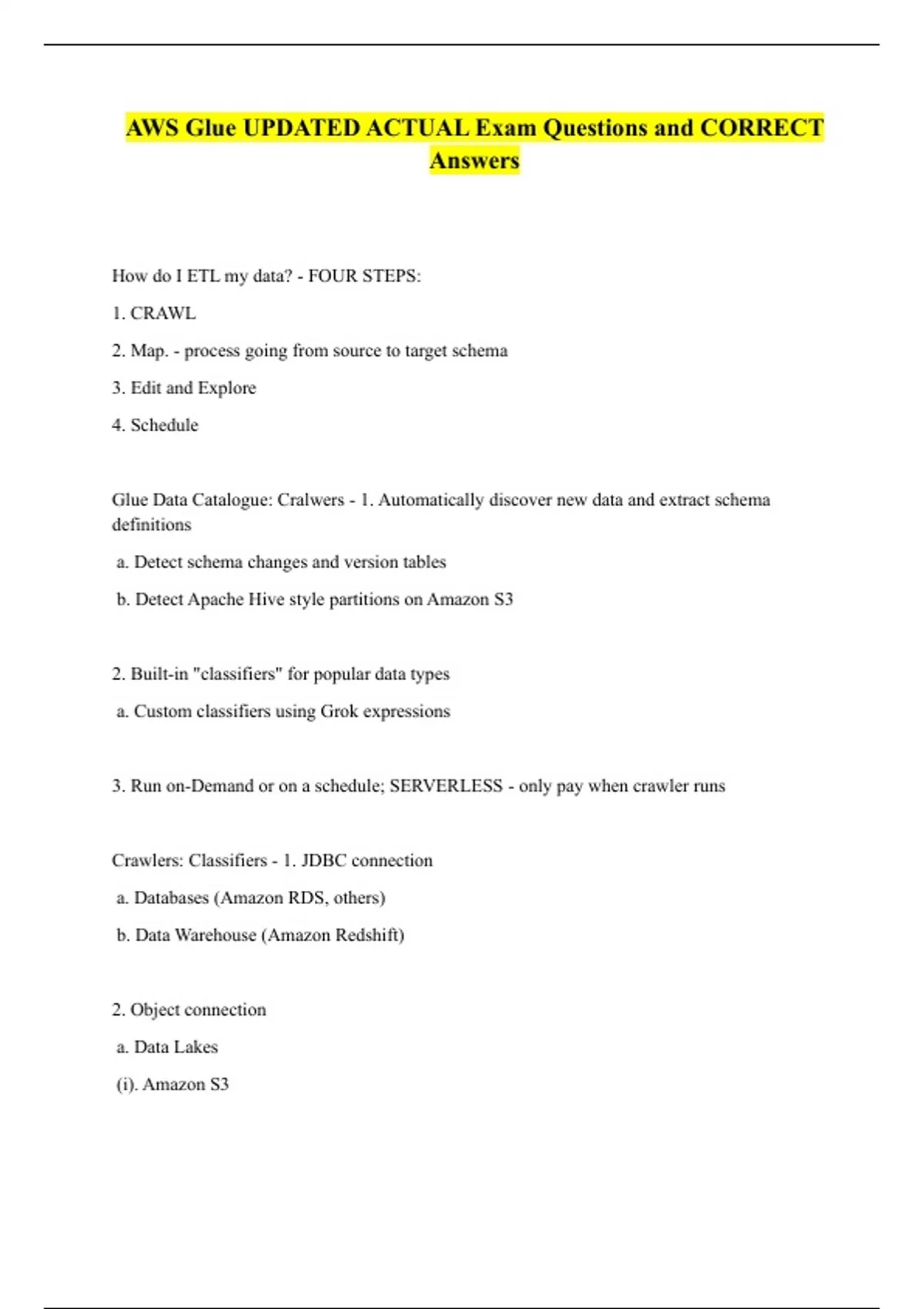 AWS Glue UPDATED ACTUAL Exam Questions and CORRECT Answers

How do I ETL my data? - FOUR STEPS:

1. CRAWL

2. Map. - process going from source to target schema

3. Edit and Explore

4. Schedule

Glue Data Catalogue: Cralwers - 1. Automatically discover new data and extract schema definitions

a. Detect schema changes and version tables

b. Detect Apache Hive style partitions on Amazon S3

2. Built-in "classifiers" for popular data types

a. Custom classifiers using Grok expressions

3. Run on-Demand or on a schedule; SERVERLESS - only pay when crawler runs

Crawlers: Classifiers - 1. JDBC connection

a. Databases (Amazon RDS, others)

b. Data Warehouse (Amazon Redshift)

2. Object connection

a. Data Lakes

(i). Amazon S3